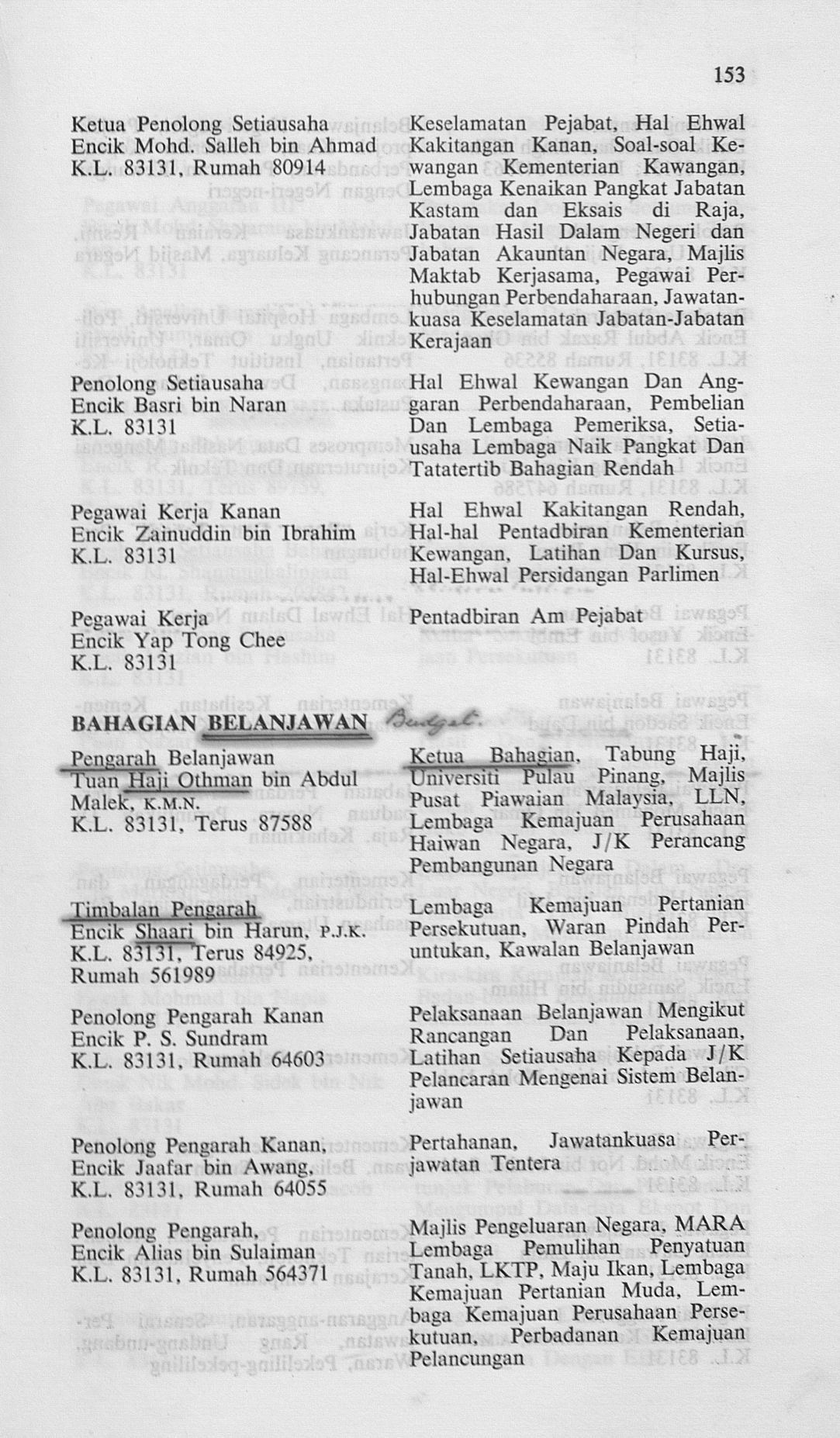 153

Ketua Penolong Setiausaha
Encik Mohd. Salleh bin Ahmad
K.L. 83131, Rumah 80914

Keselamatan Pejabat, Hal Ehwal Kakitangan Kanan, Soal-soal Kewangan Kementerian Kawangan, Lembaga Kenaikan Pangkat Jabatan Kastam dan Eksais di Raja, Jabatan Hasil Dalam Negeri dan Jabatan Akauntan Negara, Majlis Maktab Kerjasama, Pegawai Perhubungan Perbendaharaan, Jawatankuasa Keselamatan Jabatan-Jabatan Kerajaan

Penolong Setiausaha
Encik Basri bin Naran
K.L. 83131

Hal Ehwal Kewangan Dan Anggaran Perbendaharaan, Pembelian Dan Lembaga Pemeriksa, Setiausaha Lembaga Naik Pangkat Dan Tatatertib Bahagian Rendah

Pegawai Kerja Kanan
Encik Zainuddin bin Ibrahim
K.L. 83131

Hal Ehwal Kakitangan Rendah, Hal-hal Pentadbiran Kementerian Kewangan, Latihan Dan Kursus, Hal-Ehwal Persidangan Parlimen

Pegawai Kerja
Encik Yap Tong Chee
K.L. 83131

Pentadbiran Am Pejabat

BAHAGIAN BELANJAWAN Budget.

Pengarah Belanjawan
Tuan Haji Othman bin Abdul Malek, K.M.N.
K.L. 83131, Terus 87588

Ketua Bahagian, Tabung Haji, Universiti Pulau Pinang, Majlis Pusat Piawaian Malaysia, LLN, Lembaga Kemajuan Perusahaan Haiwan Negara, J/K Perancang Pembangunan Negara

Timbalan Pengarah
Encik Shaari bin Harun, P.J.K.
K.L. 83131, Terus 84925,
Rumah 561989

Lembaga Kemajuan Pertanian Persekutuan, Waran Pindah Peruntukan, Kawalan Belanjawan

Penolong Pengarah Kanan
Encik P. S. Sundram
K.L. 83131, Rumah 64603

Pelaksanaan Belanjawan Mengikut Rancangan Dan Pelaksanaan, Latihan Setiausaha Kepada J/K Pelancaran Mengenai Sistem Belanjawan

Penolong Pengarah Kanan,
Encik Jaafar bin Awang,
K.L. 83131, Rumah 64055

Pertahanan, Jawatankuasa Perjawatan Tentera

Penolong Pengarah,
Encik Alias bin Sulaiman
K.L. 83131, Rumah 564371

Majlis Pengeluaran Negara, MARA Lembaga Pemulihan Penyatuan Tanah, LKTP, Maju Ikan, Lembaga Kemajuan Pertanian Muda, Lembaga Kemajuan Perusahaan Persekutuan, Perbadanan Kemajuan Pelancungan